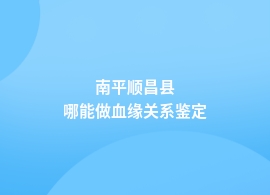 南平顺昌县
哪能做血缘关系鉴定